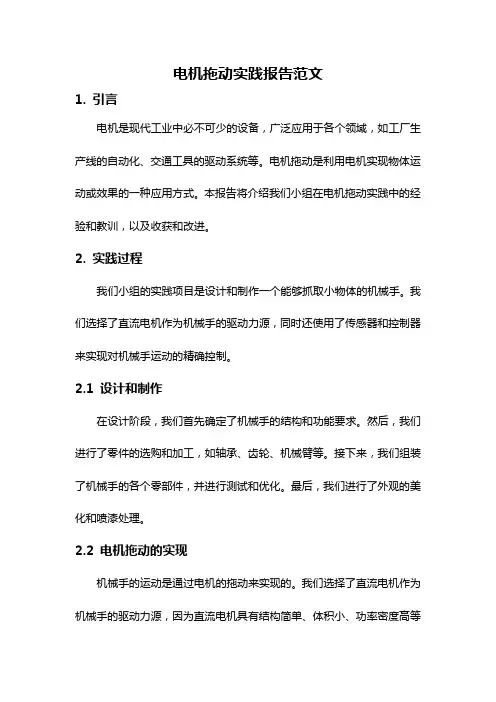 电机拖动实践报告范文

1. 引言

电机是现代工业中必不可少的设备，广泛应用于各个领域，如工厂生产线的自动化、交通工具的驱动系统等。电机拖动是利用电机实现物体运动或效果的一种应用方式。本报告将介绍我们小组在电机拖动实践中的经验和教训，以及收获和改进。

2. 实践过程

我们小组的实践项目是设计和制作一个能够抓取小物体的机械手。我们选择了直流电机作为机械手的驱动力源，同时还使用了传感器和控制器来实现对机械手运动的精确控制。

2.1 设计和制作

在设计阶段，我们首先确定了机械手的结构和功能要求。然后，我们进行了零件的选购和加工，如轴承、齿轮、机械臂等。接下来，我们组装了机械手的各个零部件，并进行测试和优化。最后，我们进行了外观的美化和喷漆处理。

2.2 电机拖动的实现

机械手的运动是通过电机的拖动来实现的。我们选择了直流电机作为机械手的驱动力源，因为直流电机具有结构简单、体积小、功率密度高等